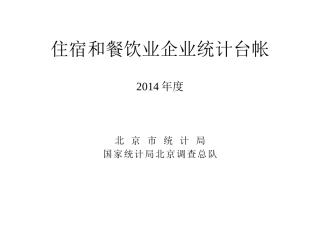 住宿和餐饮业企业统计台帐

2014 年度

北 京 市 统 计 局
国家统计局北京调查总队